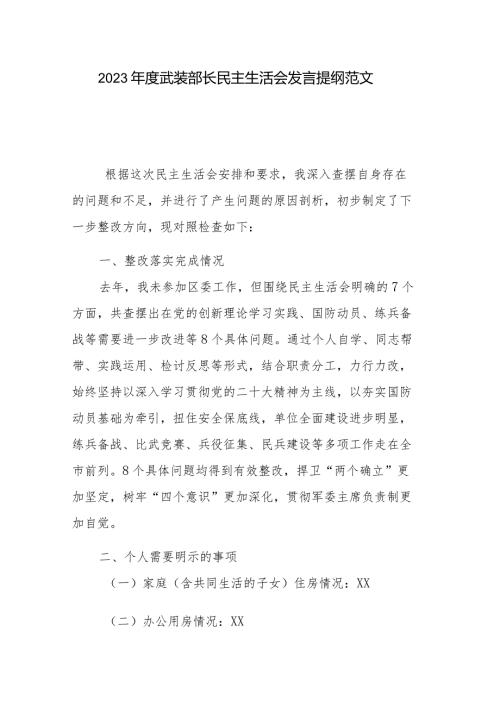 2023年度武装部长民主生活会发言提纲范文

根据这次民主生活会安排和要求，我深入查摆自身存在的问题和不足，并进行了产生问题的原因剖析，初步制定了下一步整改方向，现对照检查如下：

一、整改落实完成情况

去年，我未参加区委工作，但围绕民主生活会明确的7个方面，共查摆出在党的创新理论学习实践、国防动员、练兵备战等需要进一步改进等8个具体问题。通过个人自学、同志帮带、实践运用、检讨反思等形式，结合职责分工，力行力改，始终坚持以深入学习贯彻党的二十大精神为主线，以夯实国防动员基础为牵引，扭住安全保底线，单位全面建设进步明显，练兵备战、比武竞赛、兵役征集、民兵建设等多项工作走在全市前列。8个具体问题均得到有效整改，捍卫“两个确立”更加坚定，树牢“四个意识”更加深化，贯彻军委主席负责制更加自觉。

二、个人需要明示的事项

（一）家庭（含共同生活的子女）住房情况：XX

（二）办公用房情况：XX